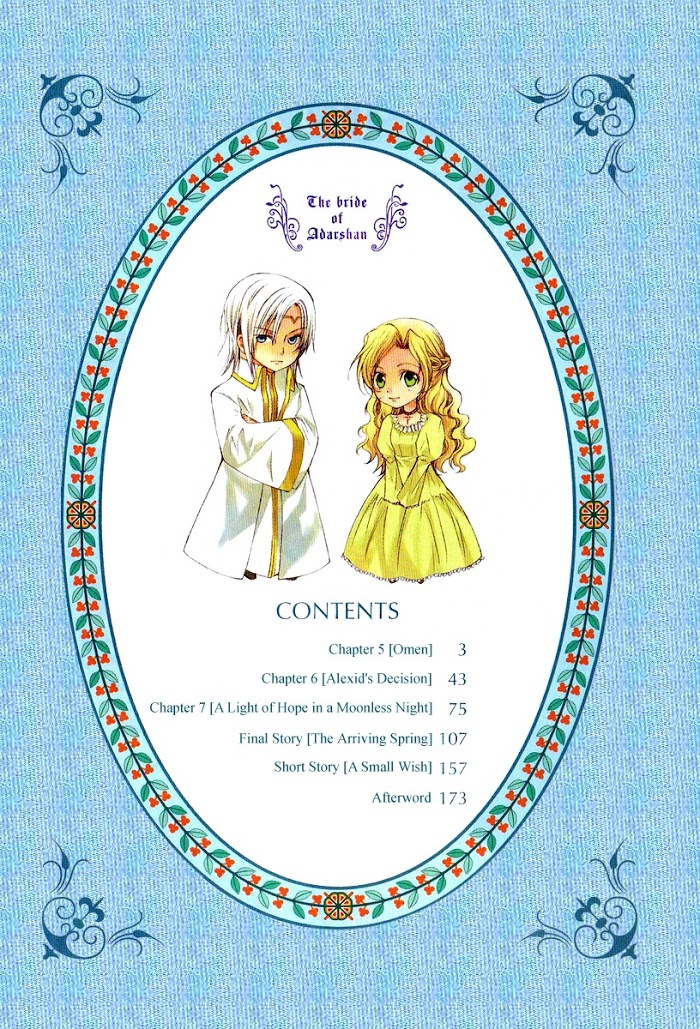 The bride
of
Adarshan

CONTENTS

Chapter 5 [Omen] 3

Chapter 6 [Alexid's Decision] 43

Chapter 7 [A Light of Hope in a Moonless Night] 75

Final Story [The Arriving Spring] 107

Short Story [A Small Wish] 157

Afterword 173